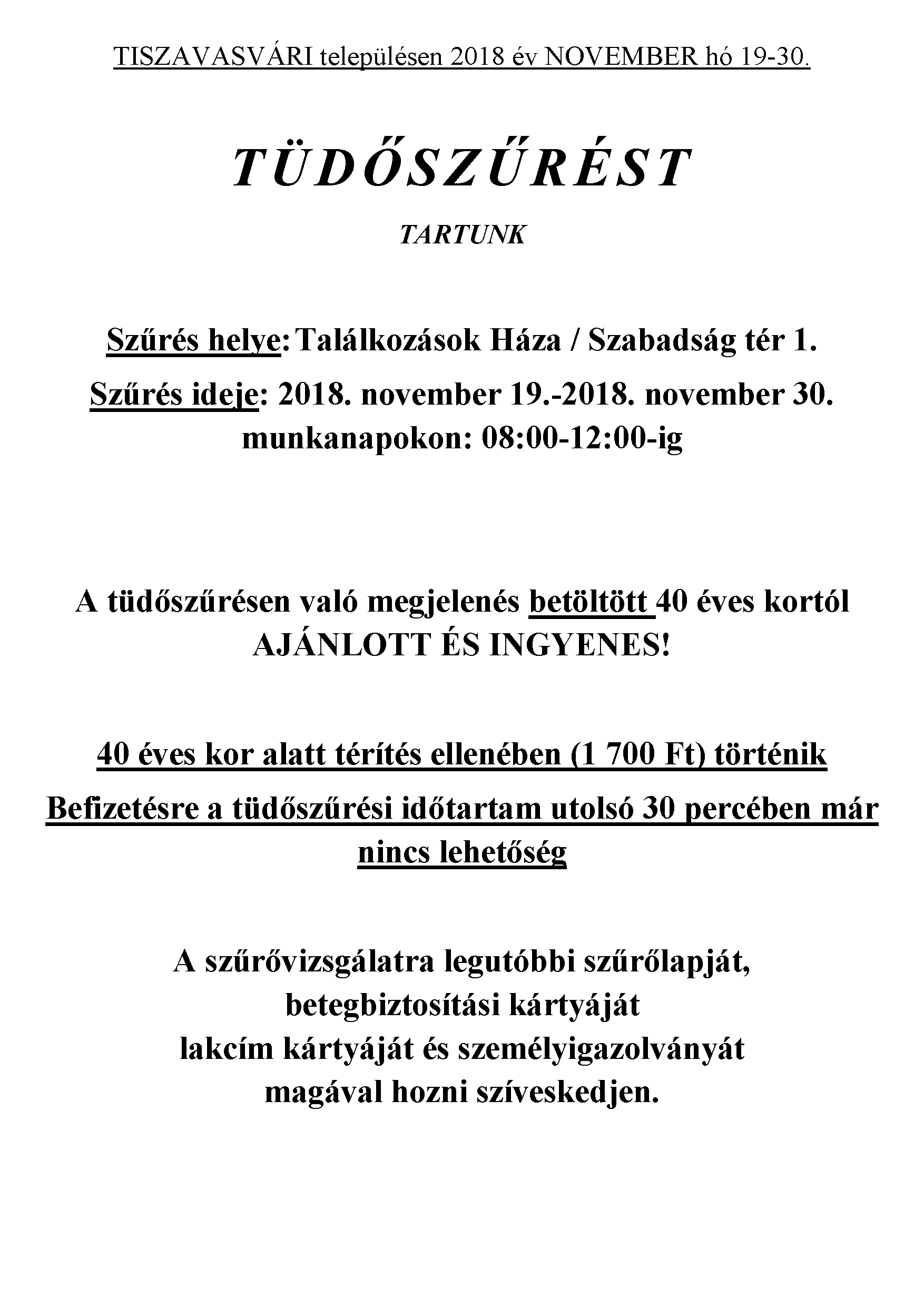 TISZAVASVÁRI településen 2018 év NOVEMBER hó 19-30.

TÜDŐSZŰRÉST

TARTUNK

Szűrés helye: Találkozások Háza / Szabadság tér 1.

Szűrés ideje: 2018. november 19.-2018. november 30.
munkanapokon: 08:00-12:00-ig

A tüdőszűrésen való megjelenés betöltött 40 éves kortól AJÁNLOTT ÉS INGYENES!

40 éves kor alatt térítés ellenében (1 700 Ft) történik

Befizetésre a tüdőszűrési időtartam utolsó 30 percében már nincs lehetőség

A szűrővizsgálatra legutóbbi szűrőlapját,
betegbiztosítási kártyáját
lakcím kártyáját és személyigazolványát
magával hozni szíveskedjen.